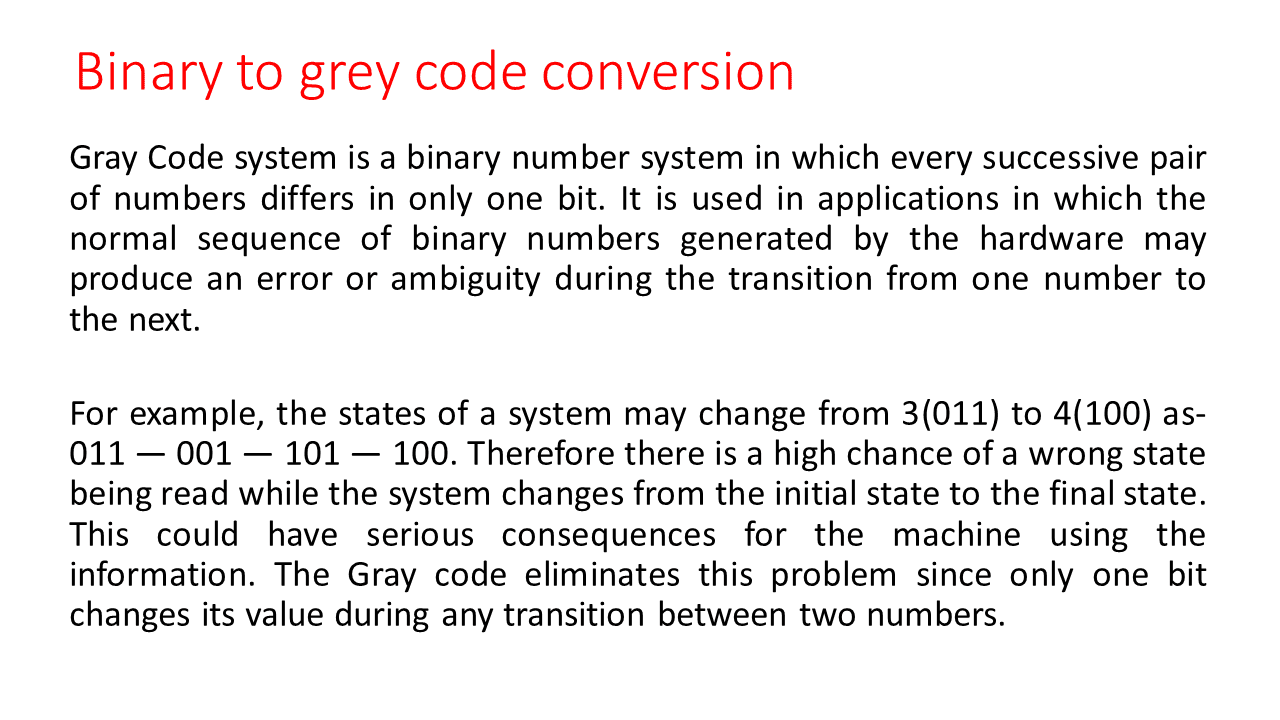 Binary to grey code conversion

Gray Code system is a binary number system in which every successive pair of numbers differs in only one bit. It is used in applications in which the normal sequence of binary numbers generated by the hardware may produce an error or ambiguity during the transition from one number to the next.

For example, the states of a system may change from 3(011) to 4(100) as- 011 — 001 — 101 — 100. Therefore there is a high chance of a wrong state being read while the system changes from the initial state to the final state. This could have serious consequences for the machine using the information. The Gray code eliminates this problem since only one bit changes its value during any transition between two numbers.